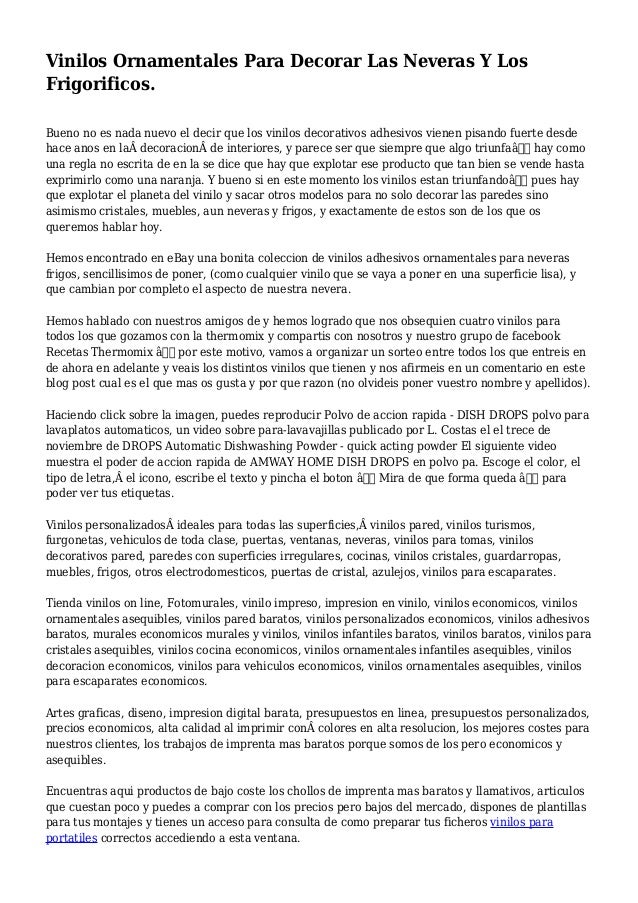 Vinilos Ornamentales Para Decorar Las Neveras Y Los Frigorificos.

Bueno no es nada nuevo el decir que los vinilos decorativos adhesivos vienen pisando fuerte desde hace anos en laÂ decoracionÂ de interiores, y parece ser que siempre que algo triunfaâ hay como una regla no escrita de en la se dice que hay que explotar ese producto que tan bien se vende hasta exprimirlo como una naranja. Y bueno si en este momento los vinilos estan triunfandoâ pues hay que explotar el planeta del vinilo y sacar otros modelos para no solo decorar las paredes sino asimismo cristales, muebles, aun neveras y frigos, y exactamente de estos son de los que os queremos hablar hoy.

Hemos encontrado en eBay una bonita coleccion de vinilos adhesivos ornamentales para neveras frigos, sencillisimos de poner, (como cualquier vinilo que se vaya a poner en una superficie lisa), y que cambian por completo el aspecto de nuestra nevera.

Hemos hablado con nuestros amigos de y hemos logrado que nos obsequien cuatro vinilos para todos los que gozamos con la thermomix y compartis con nosotros y nuestro grupo de facebook Recetas Thermomix â por este motivo, vamos a organizar un sorteo entre todos los que entreis en de ahora en adelante y veais los distintos vinilos que tienen y nos afirmeis en un comentario en este blog post cual es el que mas os gusta y por que razon (no olvideis poner vuestro nombre y apellidos).

Haciendo click sobre la imagen, puedes reproducir Polvo de accion rapida - DISH DROPS polvo para lavaplatos automaticos, un video sobre para-lavavajillas publicado por L. Costas el el trece de noviembre de DROPS Automatic Dishwashing Powder - quick acting powder El siguiente video muestra el poder de accion rapida de AMWAY HOME DISH DROPS en polvo pa. Escoge el color, el tipo de letra,Â el icono, escribe el texto y pincha el boton â Mira de que forma queda â para poder ver tus etiquetas.

Vinilos personalizadosÂ ideales para todas las superficies,Â vinilos pared, vinilos turismos, furgonetas, vehiculos de toda clase, puertas, ventanas, neveras, vinilos para tomas, vinilos decorativos pared, paredes con superficies irregulares, cocinas, vinilos cristales, guardarropas, muebles, frigos, otros electrodomesticos, puertas de cristal, azulejos, vinilos para escaparates.

Tienda vinilos on line, Fotomurales, vinilo impreso, impresion en vinilo, vinilos economicos, vinilos ornamentales asequibles, vinilos pared baratos, vinilos personalizados economicos, vinilos adhesivos baratos, murales economicos murales y vinilos, vinilos infantiles baratos, vinilos baratos, vinilos para cristales asequibles, vinilos cocina economicos, vinilos ornamentales infantiles asequibles, vinilos decoracion economicos, vinilos para vehiculos economicos, vinilos ornamentales asequibles, vinilos para escaparates economicos.

Artes graficas, diseno, impresion digital barata, presupuestos en linea, presupuestos personalizados, precios economicos, alta calidad al imprimir conÂ colores en alta resolucion, los mejores costes para nuestros clientes, los trabajos de imprenta mas baratos porque somos de los pero economicos y asequibles.

Encuentras aqui productos de bajo coste los chollos de imprenta mas baratos y llamativos, articulos que cuestan poco y puedes a comprar con los precios pero bajos del mercado, dispones de plantillas para tus montajes y tienes un acceso para consulta de como preparar tus ficheros vinilos para portatiles correctos accediendo a esta ventana.